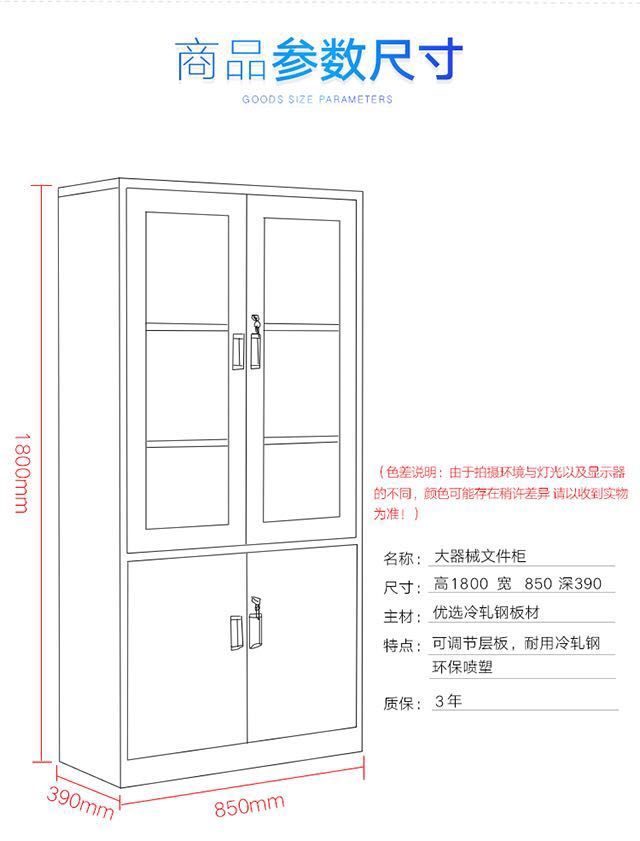 商品参数尺寸

GOODS SIZE PARAMETERS

1800mm

390mm

850mm

（色差说明：由于拍摄环境与灯光以及显示器的不同，颜色可能存在稍许差异 请以收到实物为准！）

名称： 大器械文件柜

尺寸： 高1800 宽 850 深390

主材： 优选冷轧钢板材

特点： 可调节层板，耐用冷轧钢 环保喷塑

质保： 3年